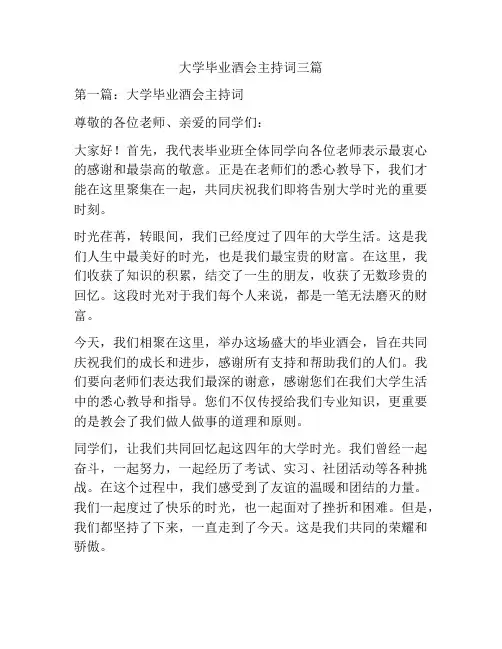 大学毕业酒会主持词三篇

第一篇：大学毕业酒会主持词

尊敬的各位老师、亲爱的同学们：

大家好！首先，我代表毕业班全体同学向各位老师表示最衷心的感谢和最崇高的敬意。正是在老师们的悉心教导下，我们才能在这里聚集在一起，共同庆祝我们即将告别大学时光的重要时刻。

时光荏苒，转眼间，我们已经度过了四年的大学生活。这是我们人生中最美好的时光，也是我们最宝贵的财富。在这里，我们收获了知识的积累，结交了一生的朋友，收获了无数珍贵的回忆。这段时光对于我们每个人来说，都是一笔无法磨灭的财富。

今天，我们相聚在这里，举办这场盛大的毕业酒会，旨在共同庆祝我们的成长和进步，感谢所有支持和帮助我们的人们。我们要向老师们表达我们最深的谢意，感谢您们在我们大学生活中的悉心教导和指导。您们不仅传授给我们专业知识，更重要的是教会了我们做人做事的道理和原则。

同学们，让我们共同回忆起这四年的大学时光。我们曾经一起奋斗，一起努力，一起经历了考试、实习、社团活动等各种挑战。在这个过程中，我们感受到了友谊的温暖和团结的力量。我们一起度过了快乐的时光，也一起面对了挫折和困难。但是，我们都坚持了下来，一直走到了今天。这是我们共同的荣耀和骄傲。